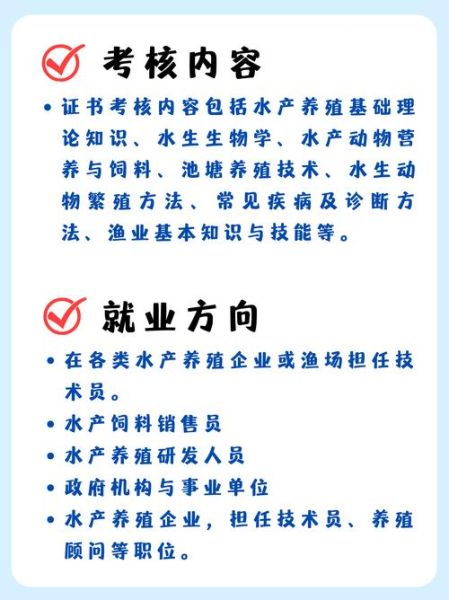 考核内容

• 证书考核内容包括水产养殖基础理论知识、水生生物学、水产动物营养与饲料、池塘养殖技术、水生动物繁殖方法、常见疾病及诊断方法、渔业基本知识与技能等。

就业方向

• 在各类水产养殖企业或渔场担任技术员。
• 水产饲料销售员
• 水产养殖研发人员
• 政府机构与事业单位
• 水产养殖企业，担任技术员、养殖顾问等职位。